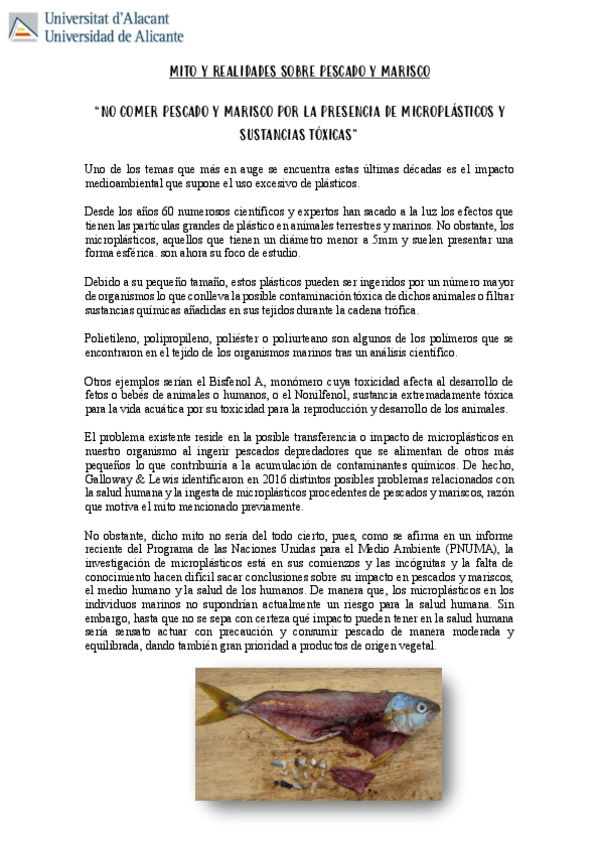 Universitat d'Alacant
Universidad de Alicante

MITO Y REALIDADES SOBRE PESCADO Y MARISCO

"NO COMER PESCADO Y MARISCO POR LA PRESENCIA DE MICROPLÁSTICOS Y SUSTANCIAS TÓXICAS"

Uno de los temas que más en auge se encuentra estas últimas décadas es el impacto medioambiental que supone el uso excesivo de plásticos.

Desde los años 60 numerosos científicos y expertos han sacado a la luz los efectos que tienen las partículas grandes de plástico en animales terrestres y marinos. No obstante, los microplásticos, aquellos que tienen un diámetro menor a 5mm y suelen presentar una forma esférica. son ahora su foco de estudio.

Debido a su pequeño tamaño, estos plásticos pueden ser ingeridos por un número mayor de organismos lo que conlleva la posible contaminación tóxica de dichos animales o filtrar sustancias químicas añadidas en sus tejidos durante la cadena trófica.

Polietileno, polipropileno, poliéster o poliurteano son algunos de los polímeros que se encontraron en el tejido de los organismos marinos tras un análisis científico.

Otros ejemplos serían el Bisfenol A, monómero cuya toxicidad afecta al desarrollo de fetos o bebés de animales o humanos, o el Nonilfenol, sustancia extremadamente tóxica para la vida acuática por su toxicidad para la reproducción y desarrollo de los animales.

El problema existente reside en la posible transferencia o impacto de microplásticos en nuestro organismo al ingerir pescados depredadores que se alimentan de otros más pequeños lo que contribuiría a la acumulación de contaminantes químicos. De hecho, Galloway & Lewis identificaron en 2016 distintos posibles problemas relacionados con la salud humana y la ingesta de microplásticos procedentes de pescados y mariscos, razón que motiva el mito mencionado previamente.

No obstante, dicho mito no sería del todo cierto, pues, como se afirma en un informe reciente del Programa de las Naciones Unidas para el Medio Ambiente (PNUMA), la investigación de microplásticos está en sus comienzos y las incógnitas y la falta de conocimiento hacen difícil sacar conclusiones sobre su impacto en pescados y mariscos, el medio humano y la salud de los humanos. De manera que, los microplásticos en los individuos marinos no supondrían actualmente un riesgo para la salud humana. Sin embargo, hasta que no se sepa con certeza qué impacto pueden tener en la salud humana sería sensato actuar con precaución y consumir pescado de manera moderada y equilibrada, dando también gran prioridad a productos de origen vegetal.